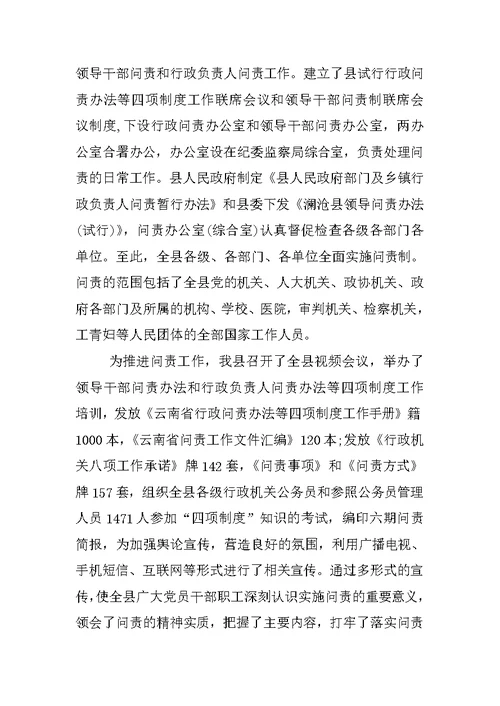 领导干部问责和行政负责人问责工作。建立了县试行行政问责办法等四项制度工作联席会议和领导干部问责制联席会议制度,下设行政问责办公室和领导干部问责办公室，两办公室合署办公，办公室设在纪委监察局综合室，负责处理问责的日常工作。县人民政府制定《县人民政府部门及乡镇行政负责人问责暂行办法》和县委下发《澜沧县领导问责办法(试行)》，问责办公室(综合室)认真督促检查各级各部门各单位。至此，全县各级、各部门、各单位全面实施问责制。问责的范围包括了全县党的机关、人大机关、政协机关、政府各部门及所属的机构、学校、医院，审判机关、检察机关，工青妇等人民团体的全部国家工作人员。

为推进问责工作，我县召开了全县视频会议，举办了领导干部问责办法和行政负责人问责办法等四项制度工作培训，发放《云南省行政问责办法等四项制度工作手册》籍1000本，《云南省问责工作文件汇编》120本;发放《行政机关八项工作承诺》牌142套，《问责事项》和《问责方式》牌157套，组织全县各级行政机关公务员和参照公务员管理人员1471人参加“四项制度”知识的考试，编印六期问责简报，为加强舆论宣传，营造良好的氛围，利用广播电视、手机短信、互联网等形式进行了相关宣传。通过多形式的宣传,使全县广大党员干部职工深刻认识实施问责的重要意义，领会了问责的精神实质，把握了主要内容，打牢了落实问责